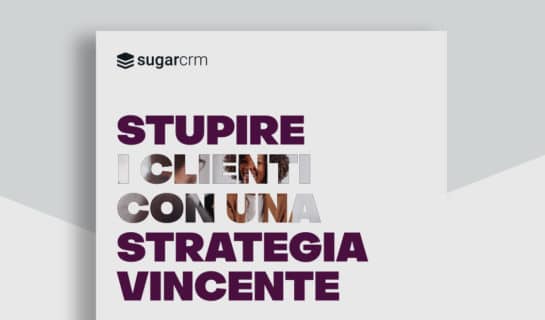 sugarcrm

STUPIRE I CLIENTI CON UNA STRATEGIA VINCENTE